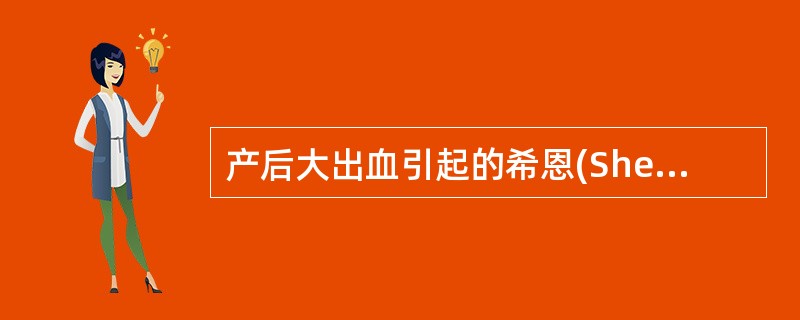 产后大出血引起的希恩(She...